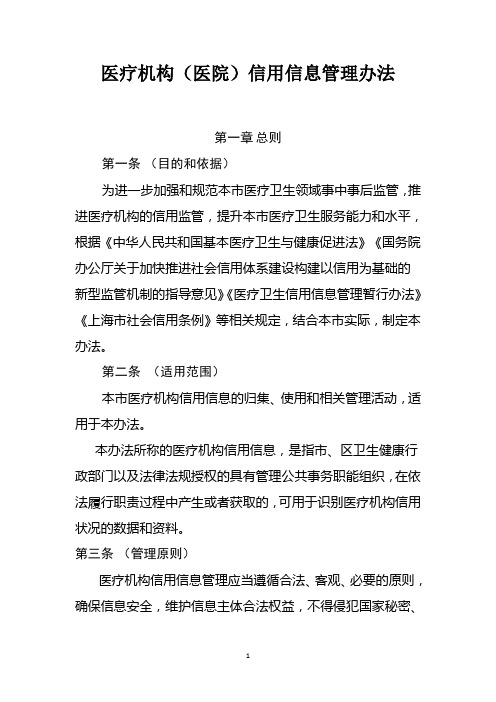 医疗机构（医院）信用信息管理办法

第一章 总则

第一条 （目的和依据）

为进一步加强和规范本市医疗卫生领域事中事后监管，推进医疗机构的信用监管，提升本市医疗卫生服务能力和水平，根据《中华人民共和国基本医疗卫生与健康促进法》《国务院办公厅关于加快推进社会信用体系建设构建以信用为基础的新型监管机制的指导意见》《医疗卫生信用信息管理暂行办法》《上海市社会信用条例》等相关规定，结合本市实际，制定本办法。

第二条 （适用范围）

本市医疗机构信用信息的归集、使用和相关管理活动，适用于本办法。

本办法所称的医疗机构信用信息，是指市、区卫生健康行政部门以及法律法规授权的具有管理公共事务职能组织，在依法履行职责过程中产生或者获取的，可用于识别医疗机构信用状况的数据和资料。

第三条 （管理原则）

医疗机构信用信息管理应当遵循合法、客观、必要的原则，确保信息安全，维护信息主体合法权益，不得侵犯国家秘密、

1